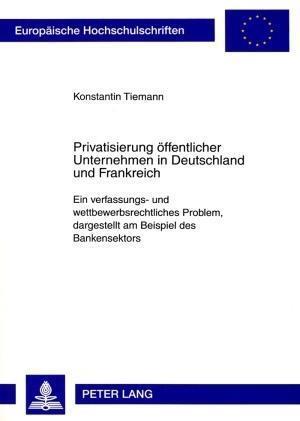 Europäische Hochschulschriften

Konstantin Tiemann

Privatisierung öffentlicher Unternehmen in Deutschland und Frankreich

Ein verfassungs- und wettbewerbsrechtliches Problem, dargestellt am Beispiel des Bankensektors

PETER LANG